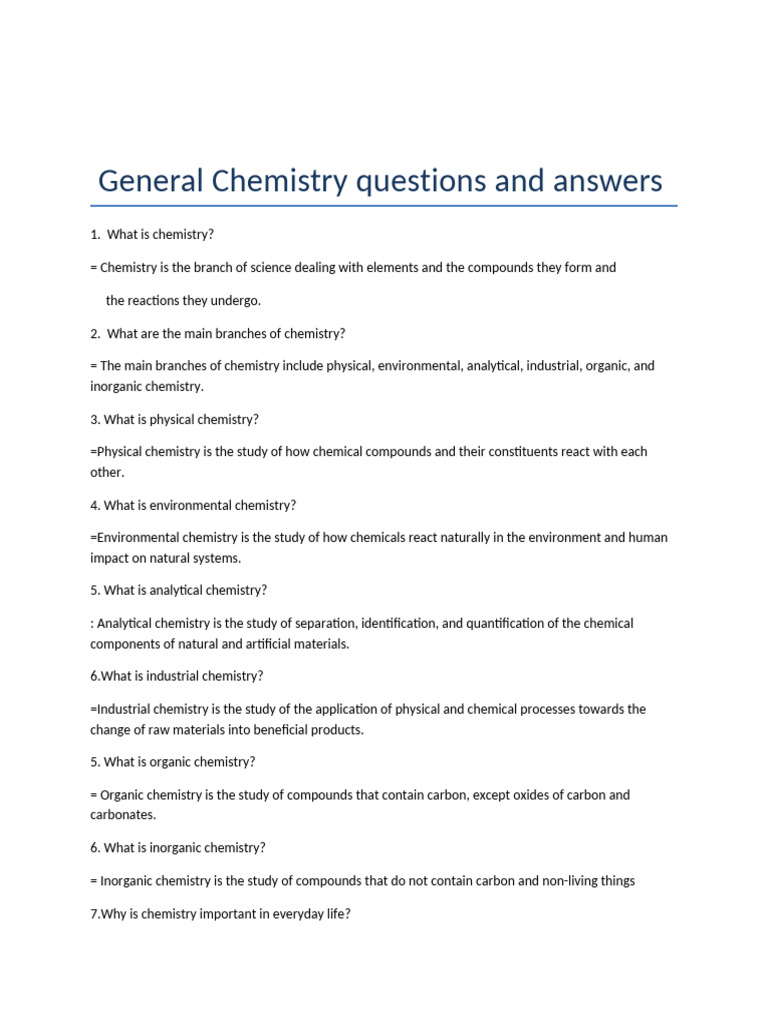 General Chemistry questions and answers

1. What is chemistry?

= Chemistry is the branch of science dealing with elements and the compounds they form and

the reactions they undergo.

2. What are the main branches of chemistry?

= The main branches of chemistry include physical, environmental, analytical, industrial, organic, and inorganic chemistry.

3. What is physical chemistry?

=Physical chemistry is the study of how chemical compounds and their constituents react with each other.

4. What is environmental chemistry?

=Environmental chemistry is the study of how chemicals react naturally in the environment and human impact on natural systems.

5. What is analytical chemistry?

: Analytical chemistry is the study of separation, identification, and quantification of the chemical components of natural and artificial materials.

6.What is industrial chemistry?

=Industrial chemistry is the study of the application of physical and chemical processes towards the change of raw materials into beneficial products.

5. What is organic chemistry?

= Organic chemistry is the study of compounds that contain carbon, except oxides of carbon and carbonates.

6. What is inorganic chemistry?

= Inorganic chemistry is the study of compounds that do not contain carbon and non-living things

7.Why is chemistry important in everyday life?